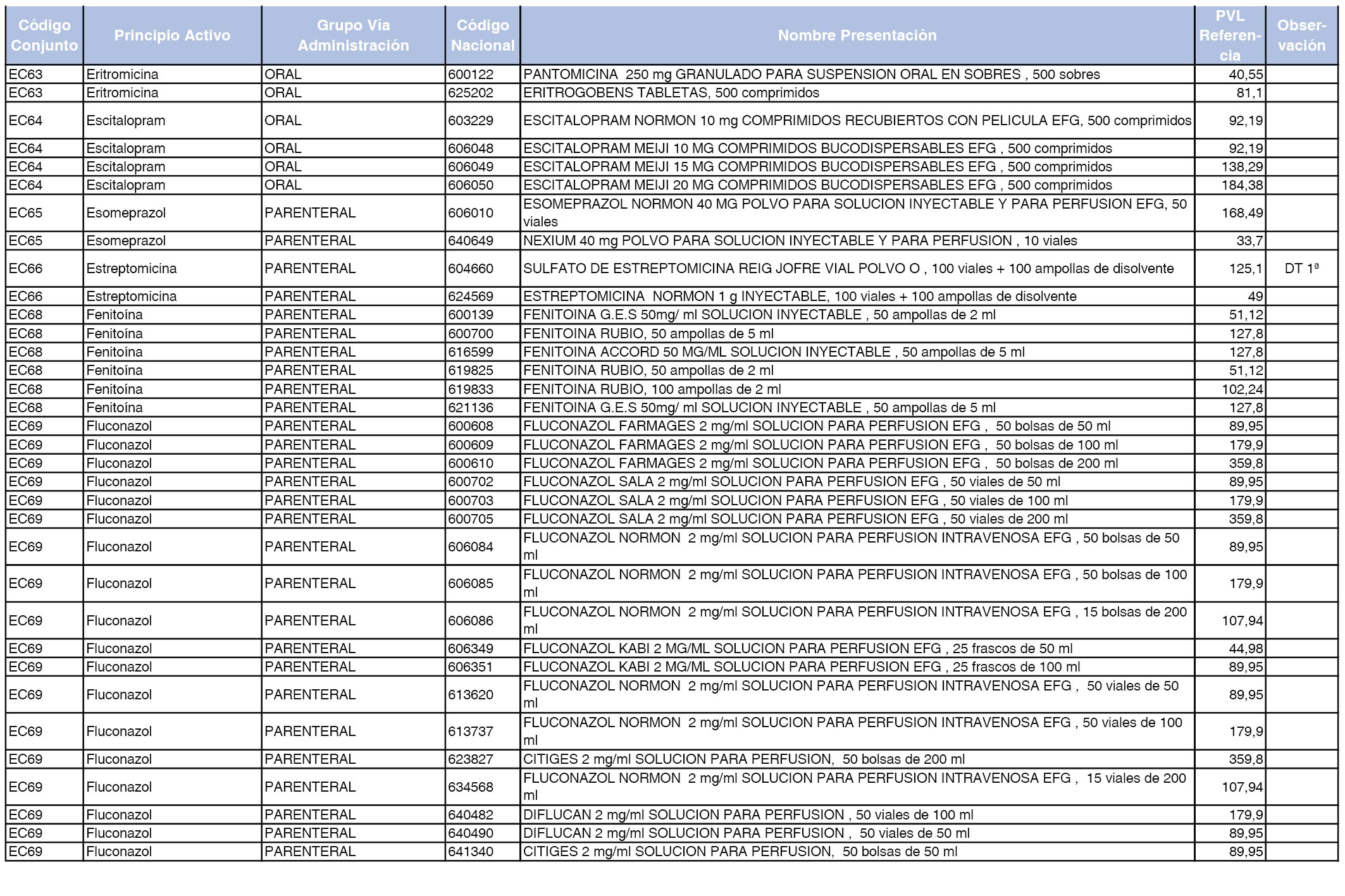 | Código Conjunto | Principio Activo | Grupo Vía Administración | Código Nacional | Nombre Presentación | PVL Referencia | Observación |
|---|---|---|---|---|---|---|
| EC63 | Eritromicina | ORAL | 600122 | PANTOMICINA 250 mg GRANULADO PARA SUSPENSION ORAL EN SOBRES , 500 sobres | 40,55 | |
| EC63 | Eritromicina | ORAL | 625202 | ERITROGOBENS TABLETAS, 500 comprimidos | 81,1 | |
| EC64 | Escitalopram | ORAL | 603229 | ESCITALOPRAM NORMON 10 mg COMPRIMIDOS RECUBIERTOS CON PELICULA EFG, 500 comprimidos | 92,19 | |
| EC64 | Escitalopram | ORAL | 606048 | ESCITALOPRAM MEIJI 10 MG COMPRIMIDOS BUCODISPERSABLES EFG , 500 comprimidos | 92,19 | |
| EC64 | Escitalopram | ORAL | 606049 | ESCITALOPRAM MEIJI 15 MG COMPRIMIDOS BUCODISPERSABLES EFG , 500 comprimidos | 138,29 | |
| EC64 | Escitalopram | ORAL | 606050 | ESCITALOPRAM MEIJI 20 MG COMPRIMIDOS BUCODISPERSABLES EFG , 500 comprimidos | 184,38 | |
| EC65 | Esomeprazol | PARENTERAL | 606010 | ESOMEPRAZOL NORMON 40 MG POLVO PARA SOLUCION INYECTABLE Y PARA PERFUSION EFG, 50 viales | 168,49 | |
| EC65 | Esomeprazol | PARENTERAL | 640649 | NEXIUM 40 mg POLVO PARA SOLUCION INYECTABLE Y PARA PERFUSION , 10 viales | 33,7 | |
| EC66 | Estreptomicina | PARENTERAL | 604660 | SULFATO DE ESTREPTOMICINA REIG JOFRE VIAL POLVO O , 100 viales + 100 ampollas de disolvente | 125,1 | DT 1ª |
| EC66 | Estreptomicina | PARENTERAL | 624569 | ESTREPTOMICINA NORMON 1 g INYECTABLE, 100 viales + 100 ampollas de disolvente | 49 | |
| EC68 | Fenitoína | PARENTERAL | 600139 | FENITOINA G.E.S 50mg/ ml SOLUCION INYECTABLE , 50 ampollas de 2 ml | 51,12 | |
| EC68 | Fenitoína | PARENTERAL | 600700 | FENITOINA RUBIO, 50 ampollas de 5 ml | 127,8 | |
| EC68 | Fenitoína | PARENTERAL | 616599 | FENITOINA ACCORD 50 MG/ML SOLUCION INYECTABLE , 50 ampollas de 5 ml | 127,8 | |
| EC68 | Fenitoína | PARENTERAL | 619825 | FENITOINA RUBIO, 50 ampollas de 2 ml | 51,12 | |
| EC68 | Fenitoína | PARENTERAL | 619833 | FENITOINA RUBIO, 100 ampollas de 2 ml | 102,24 | |
| EC68 | Fenitoína | PARENTERAL | 621136 | FENITOINA G.E.S 50mg/ ml SOLUCION INYECTABLE , 50 ampollas de 5 ml | 127,8 | |
| EC69 | Fluconazol | PARENTERAL | 600608 | FLUCONAZOL FARMAGES 2 mg/ml SOLUCION PARA PERFUSION EFG , 50 bolsas de 50 ml | 89,95 | |
| EC69 | Fluconazol | PARENTERAL | 600609 | FLUCONAZOL FARMAGES 2 mg/ml SOLUCION PARA PERFUSION EFG , 50 bolsas de 100 ml | 179,9 | |
| EC69 | Fluconazol | PARENTERAL | 600610 | FLUCONAZOL FARMAGES 2 mg/ml SOLUCION PARA PERFUSION EFG , 50 bolsas de 200 ml | 359,8 | |
| EC69 | Fluconazol | PARENTERAL | 600702 | FLUCONAZOL SALA 2 mg/ml SOLUCION PARA PERFUSION EFG , 50 viales de 50 ml | 89,95 | |
| EC69 | Fluconazol | PARENTERAL | 600703 | FLUCONAZOL SALA 2 mg/ml SOLUCION PARA PERFUSION EFG , 50 viales de 100 ml | 179,9 | |
| EC69 | Fluconazol | PARENTERAL | 600705 | FLUCONAZOL SALA 2 mg/ml SOLUCION PARA PERFUSION EFG , 50 viales de 200 ml | 359,8 | |
| EC69 | Fluconazol | PARENTERAL | 606084 | FLUCONAZOL NORMON 2 mg/ml SOLUCION PARA PERFUSION INTRAVENOSA EFG , 50 bolsas de 50 ml | 89,95 | |
| EC69 | Fluconazol | PARENTERAL | 606085 | FLUCONAZOL NORMON 2 mg/ml SOLUCION PARA PERFUSION INTRAVENOSA EFG , 50 bolsas de 100 ml | 179,9 | |
| EC69 | Fluconazol | PARENTERAL | 606086 | FLUCONAZOL NORMON 2 mg/ml SOLUCION PARA PERFUSION INTRAVENOSA EFG , 15 bolsas de 200 ml | 107,94 | |
| EC69 | Fluconazol | PARENTERAL | 606349 | FLUCONAZOL KABI 2 MG/ML SOLUCION PARA PERFUSION EFG , 25 frascos de 50 ml | 44,98 | |
| EC69 | Fluconazol | PARENTERAL | 606351 | FLUCONAZOL KABI 2 MG/ML SOLUCION PARA PERFUSION EFG , 25 frascos de 100 ml | 89,95 | |
| EC69 | Fluconazol | PARENTERAL | 613620 | FLUCONAZOL NORMON 2 mg/ml SOLUCION PARA PERFUSION INTRAVENOSA EFG , 50 viales de 50 ml | 89,95 | |
| EC69 | Fluconazol | PARENTERAL | 613737 | FLUCONAZOL NORMON 2 mg/ml SOLUCION PARA PERFUSION INTRAVENOSA EFG , 50 viales de 100 ml | 179,9 | |
| EC69 | Fluconazol | PARENTERAL | 623827 | CITIGES 2 mg/ml SOLUCION PARA PERFUSION, 50 bolsas de 200 ml | 359,8 | |
| EC69 | Fluconazol | PARENTERAL | 634568 | FLUCONAZOL NORMON 2 mg/ml SOLUCION PARA PERFUSION INTRAVENOSA EFG , 15 viales de 200 ml | 107,94 | |
| EC69 | Fluconazol | PARENTERAL | 640482 | DIFLUCAN 2 mg/ml SOLUCION PARA PERFUSION , 50 viales de 100 ml | 179,9 | |
| EC69 | Fluconazol | PARENTERAL | 640490 | DIFLUCAN 2 mg/ml SOLUCION PARA PERFUSION , 50 viales de 50 ml | 89,95 | |
| EC69 | Fluconazol | PARENTERAL | 641340 | CITIGES 2 mg/ml SOLUCION PARA PERFUSION, 50 bolsas de 50 ml | 89,95 | |